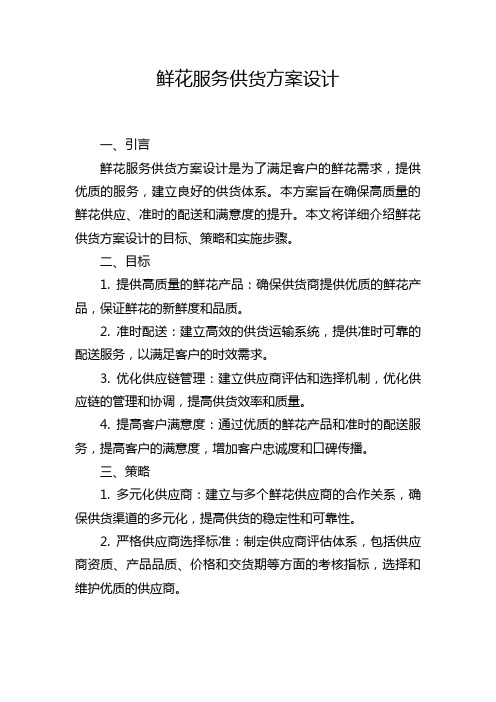 鲜花服务供货方案设计

一、引言

鲜花服务供货方案设计是为了满足客户的鲜花需求，提供优质的服务，建立良好的供货体系。本方案旨在确保高质量的鲜花供应、准时的配送和满意度的提升。本文将详细介绍鲜花供货方案设计的目标、策略和实施步骤。

二、目标

1. 提供高质量的鲜花产品：确保供货商提供优质的鲜花产品，保证鲜花的新鲜度和品质。

2. 准时配送：建立高效的供货运输系统，提供准时可靠的配送服务，以满足客户的时效需求。

3. 优化供应链管理：建立供应商评估和选择机制，优化供应链的管理和协调，提高供货效率和质量。

4. 提高客户满意度：通过优质的鲜花产品和准时的配送服务，提高客户的满意度，增加客户忠诚度和口碑传播。

三、策略

1. 多元化供应商：建立与多个鲜花供应商的合作关系，确保供货渠道的多元化，提高供货的稳定性和可靠性。

2. 严格供应商选择标准：制定供应商评估体系，包括供应商资质、产品品质、价格和交货期等方面的考核指标，选择和维护优质的供应商。